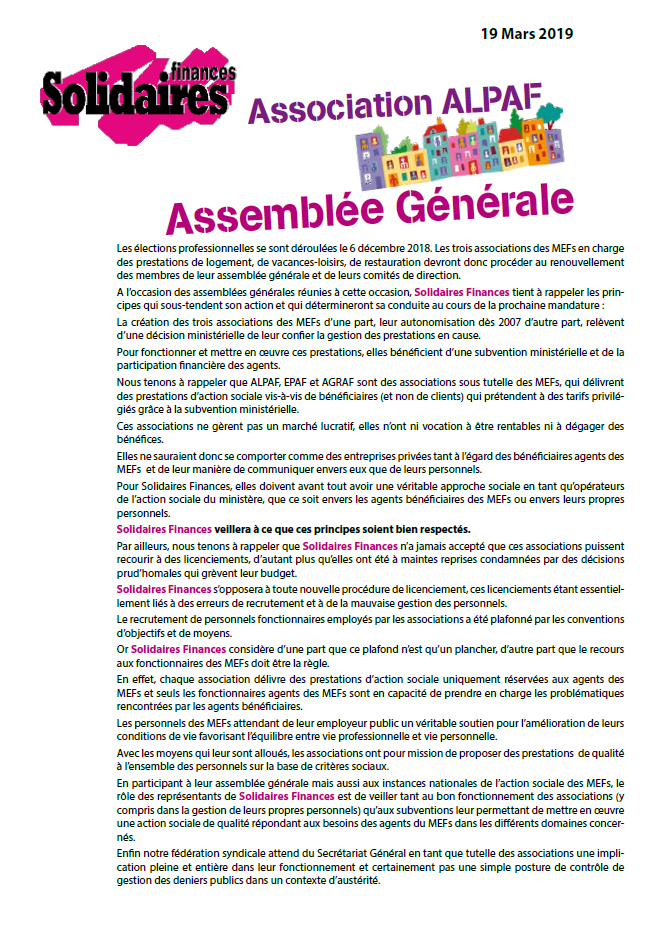 19 Mars 2019

Solidaires finances

Association ALPAF

Assemblée Générale

Les élections professionnelles se sont déroulées le 6 décembre 2018. Les trois associations des MEFs en charge des prestations de logement, de vacances-loisirs, de restauration devront donc procéder au renouvellement des membres de leur assemblée générale et de leurs comités de direction.

A l'occasion des assemblées générales réunies à cette occasion, Solidaires Finances tient à rappeler les principes qui sous-tendent son action et qui détermineront sa conduite au cours de la prochaine mandature :

La création des trois associations des MEFs d'une part, leur autonomisation dès 2007 d'autre part, relèvent d'une décision ministérielle de leur confier la gestion des prestations en cause.

Pour fonctionner et mettre en œuvre ces prestations, elles bénéficient d'une subvention ministérielle et de la participation financière des agents.

Nous tenons à rappeler que ALPAF, EPAF et AGRAF sont des associations sous tutelle des MEFs, qui délivrent des prestations d'action sociale vis-à-vis de bénéficiaires (et non de clients) qui prétendent à des tarifs privilégiés grâce à la subvention ministérielle.

Ces associations ne gèrent pas un marché lucratif, elles n'ont ni vocation à être rentables ni à dégager des bénéfices.

Elles ne sauraient donc se comporter comme des entreprises privées tant à l'égard des bénéficiaires agents des MEFs et de leur manière de communiquer envers eux que de leurs personnels.

Pour Solidaires Finances, elles doivent avant tout avoir une véritable approche sociale en tant qu'opérateurs de l'action sociale du ministère, que ce soit envers les agents bénéficiaires des MEFs ou envers leurs propres personnels.

Solidaires Finances veillera à ce que ces principes soient bien respectés.

Par ailleurs, nous tenons à rappeler que Solidaires Finances n'a jamais accepté que ces associations puissent recourir à des licenciements, d'autant plus qu'elles ont été à maintes reprises condamnées par des décisions prud'homales qui grèvent leur budget.

Solidaires Finances s'opposera à toute nouvelle procédure de licenciement, ces licenciements étant essentiellement liés à des erreurs de recrutement et à de la mauvaise gestion des personnels.

Le recrutement de personnels fonctionnaires employés par les associations a été plafonné par les conventions d'objectifs et de moyens.

Or Solidaires Finances considère d'une part que ce plafond n'est qu'un plancher, d'autre part que le recours aux fonctionnaires des MEFs doit être la règle.

En effet, chaque association délivre des prestations d'action sociale uniquement réservées aux agents des MEFs et seuls les fonctionnaires agents des MEFs sont en capacité de prendre en charge les problématiques rencontrées par les agents bénéficiaires.

Les personnels des MEFs attendant de leur employeur public un véritable soutien pour l'amélioration de leurs conditions de vie favorisant l'équilibre entre vie professionnelle et vie personnelle.

Avec les moyens qui leur sont alloués, les associations ont pour mission de proposer des prestations de qualité à l'ensemble des personnels sur la base de critères sociaux.

En participant à leur assemblée générale mais aussi aux instances nationales de l'action sociale des MEFs, le rôle des représentants de Solidaires Finances est de veiller tant au bon fonctionnement des associations (y compris dans la gestion de leurs propres personnels) qu'aux subventions leur permettant de mettre en œuvre une action sociale de qualité répondant aux besoins des agents du MEFs dans les différents domaines concernés.

Enfin notre fédération syndicale attend du Secrétariat Général en tant que tutelle des associations une implication pleine et entière dans leur fonctionnement et certainement pas une simple posture de contrôle de gestion des deniers publics dans un contexte d'austérité.